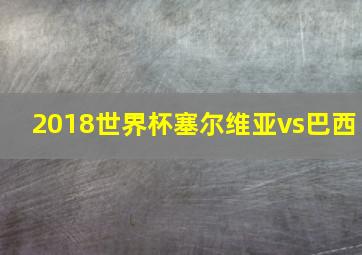 2018世界杯塞尔维亚vs巴西